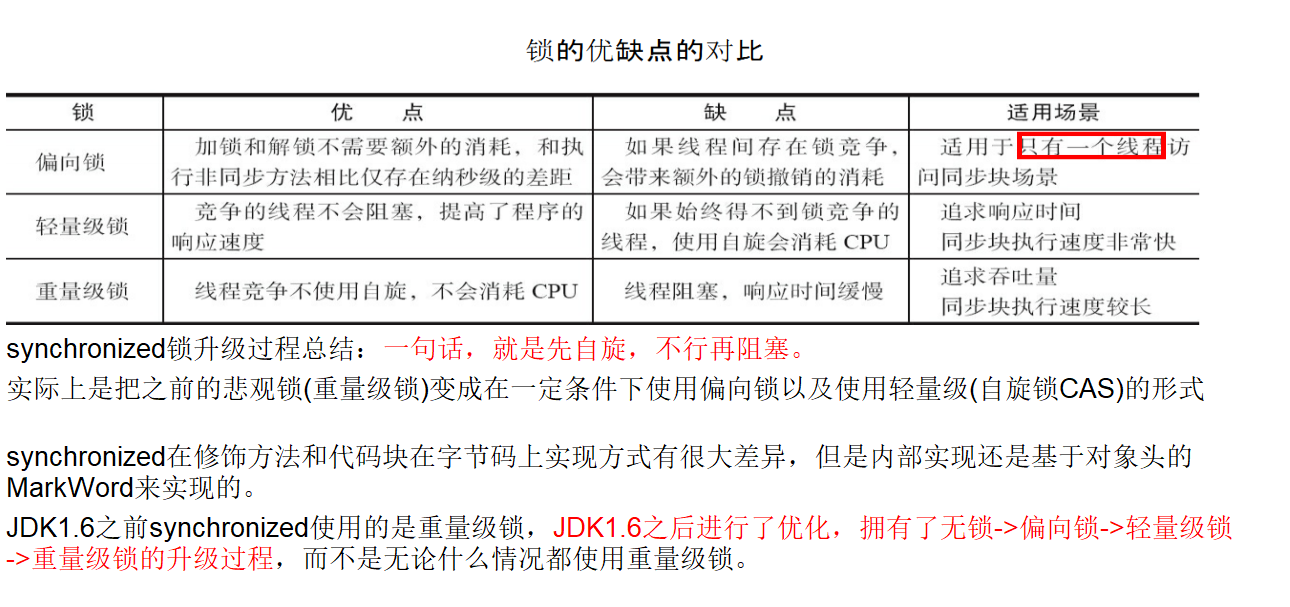 锁的优缺点的对比

| 锁 | 优　点 | 缺　点 | 适用场景 |
|---|---|---|---|
| 偏向锁 | 加锁和解锁不需要额外的消耗，和执行非同步方法相比仅存在纳秒级的差距 | 如果线程间存在锁竞争，会带来额外的锁撤销的消耗 | 适用于只有一个线程访问同步块场景 |
| 轻量级锁 | 竞争的线程不会阻塞，提高了程序的响应速度 | 如果始终得不到锁竞争的线程，使用自旋会消耗 CPU | 追求响应时间 同步块执行速度非常快 |
| 重量级锁 | 线程竞争不使用自旋，不会消耗 CPU | 线程阻塞，响应时间缓慢 | 追求吞吐量 同步块执行速度较长 |

synchronized锁升级过程总结：一句话，就是先自旋，不行再阻塞。
实际上是把之前的悲观锁(重量级锁)变成在一定条件下使用偏向锁以及使用轻量级(自旋锁CAS)的形式

synchronized在修饰方法和代码块在字节码上实现方式有很大差异，但是内部实现还是基于对象头的MarkWord来实现的。
JDK1.6之前synchronized使用的是重量级锁，JDK1.6之后进行了优化，拥有了无锁->偏向锁->轻量级锁->重量级锁的升级过程，而不是无论什么情况都使用重量级锁。